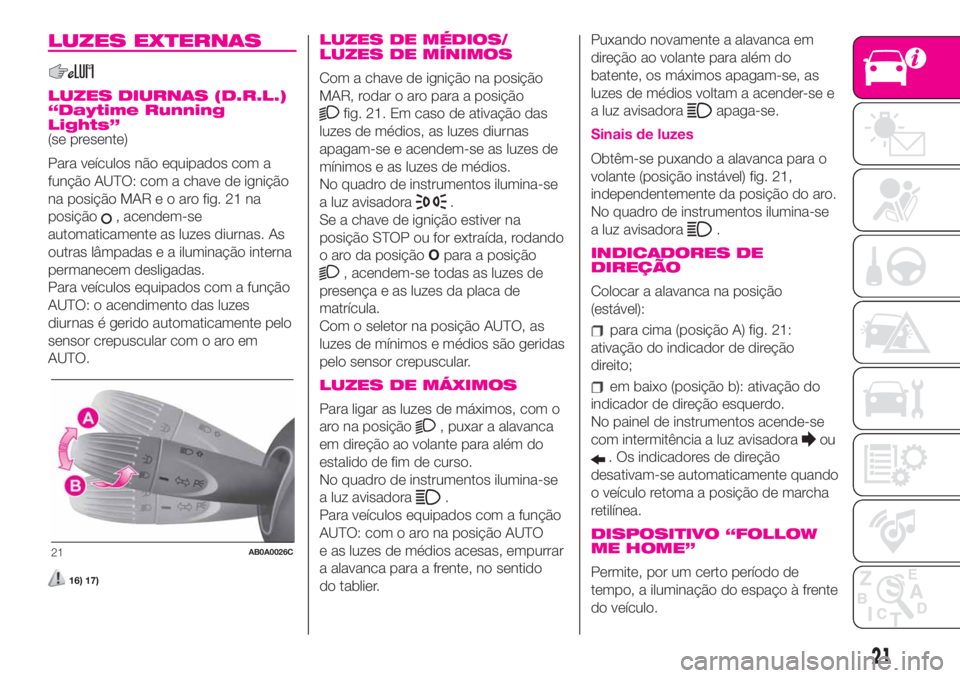 LUZES EXTERNAS

LUZES DIURNAS (D.R.L.) “Daytime Running Lights”
(se presente)

Para veículos não equipados com a função AUTO: com a chave de ignição na posição MAR e o aro fig. 21 na posição , acendem-se automaticamente as luzes diurnas. As outras lâmpadas e a iluminação interna permanecem desligadas.
Para veículos equipados com a função AUTO: o acendimento das luzes diurnas é gerido automaticamente pelo sensor crepuscular com o aro em AUTO.

A
B

21 AB0A0026C

16) 17)

LUZES DE MÉDIOS/ LUZES DE MÍNIMOS

Com a chave de ignição na posição MAR, rodar o aro para a posição fig. 21. Em caso de ativação das luzes de médios, as luzes diurnas apagam-se e acendem-se as luzes de mínimos e as luzes de médios.
No quadro de instrumentos ilumina-se a luz avisadora .
Se a chave de ignição estiver na posição STOP ou for extraída, rodando o aro da posição O para a posição , acendem-se todas as luzes de presença e as luzes da placa de matrícula.
Com o seletor na posição AUTO, as luzes de mínimos e médios são geridas pelo sensor crepuscular.

LUZES DE MÁXIMOS

Para ligar as luzes de máximos, com o aro na posição , puxar a alavanca em direção ao volante para além do estalido de fim de curso.
No quadro de instrumentos ilumina-se a luz avisadora .
Para veículos equipados com a função AUTO: com o aro na posição AUTO e as luzes de médios acesas, empurrar a alavanca para a frente, no sentido do tablier.

Puxando novamente a alavanca em direção ao volante para além do batente, os máximos apagam-se, as luzes de médios voltam a acender-se e a luz avisadora apaga-se.

Sinais de luzes

Obtêm-se puxando a alavanca para o volante (posição instável) fig. 21, independentemente da posição do aro.
No quadro de instrumentos ilumina-se a luz avisadora .

INDICADORES DE DIREÇÃO

Colocar a alavanca na posição (estável):

para cima (posição A) fig. 21: ativação do indicador de direção direito;

em baixo (posição b): ativação do indicador de direção esquerdo.
No painel de instrumentos acende-se com intermitência a luz avisadora ou . Os indicadores de direção desativam-se automaticamente quando o veículo retoma a posição de marcha retilínea.

DISPOSITIVO “FOLLOW ME HOME”

Permite, por um certo período de tempo, a iluminação do espaço à frente do veículo.

21

carmanualsonline.info